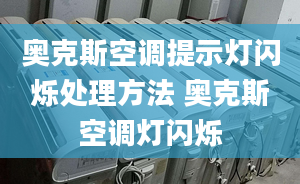 奥克斯空调提示灯闪烁处理方法 奥克斯空调灯闪烁